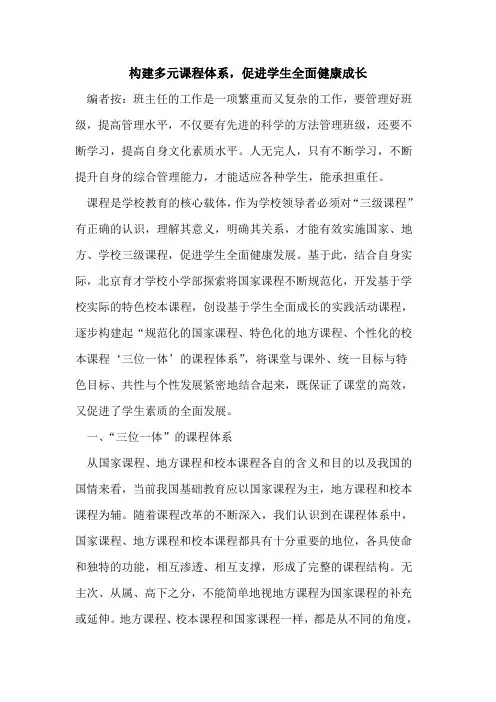 构建多元课程体系，促进学生全面健康成长

编者按：班主任的工作是一项繁重而又复杂的工作，要管理好班级，提高管理水平，不仅要有先进的科学的方法管理班级，还要不断学习，提高自身文化素质水平。人无完人，只有不断学习，不断提升自身的综合管理能力，才能适应各种学生，能承担重任。

课程是学校教育的核心载体，作为学校领导者必须对“三级课程”有正确的认识，理解其意义，明确其关系，才能有效实施国家、地方、学校三级课程，促进学生全面健康发展。基于此，结合自身实际，北京育才学校小学部探索将国家课程不断规范化，开发基于学校实际的特色校本课程，创设基于学生全面成长的实践活动课程，逐步构建起“规范化的国家课程、特色化的地方课程、个性化的校本课程‘三位一体’的课程体系”，将课堂与课外、统一目标与特色目标、共性与个性发展紧密地结合起来，既保证了课堂的高效，又促进了学生素质的全面发展。

一、“三位一体”的课程体系

从国家课程、地方课程和校本课程各自的含义和目的以及我国的国情来看，当前我国基础教育应以国家课程为主，地方课程和校本课程为辅。随着课程改革的不断深入，我们认识到在课程体系中，国家课程、地方课程和校本课程都具有十分重要的地位，各具使命和独特的功能，相互渗透、相互支撑，形成了完整的课程结构。无主次、从属、高下之分，不能简单地视地方课程为国家课程的补充或延伸。地方课程、校本课程和国家课程一样，都是从不同的角度，